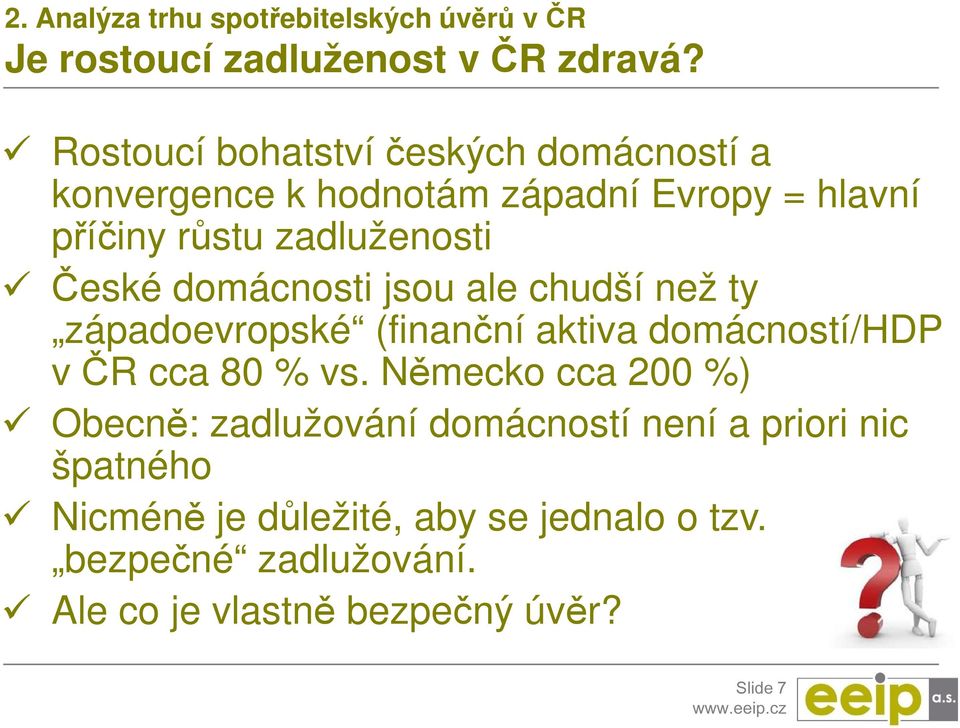 2. Analýza trhu spotřebitelských úvěrů v ČR
Je rostoucí zadluženost v ČR zdravá?

✓ Rostoucí bohatství českých domácností a konvergence k hodnotám západní Evropy = hlavní příčiny růstu zadluženosti
✓ České domácnosti jsou ale chudší než ty „západoevropské“ (finanční aktiva domácností/HDP v ČR cca 80 % vs. Německo cca 200 %)
✓ Obecně: zadlužování domácností není a priori nic špatného
✓ Nicméně je důležité, aby se jednalo o tzv. „bezpečné“ zadlužování.
✓ Ale co je vlastně bezpečný úvěr?

?

Slide 7
www.eeip.cz
eeip a.s.